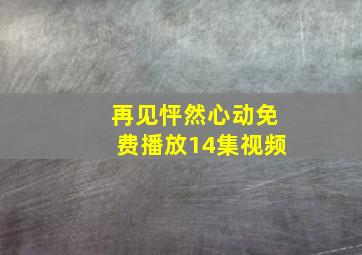 再见怦然心动免费播放14集视频